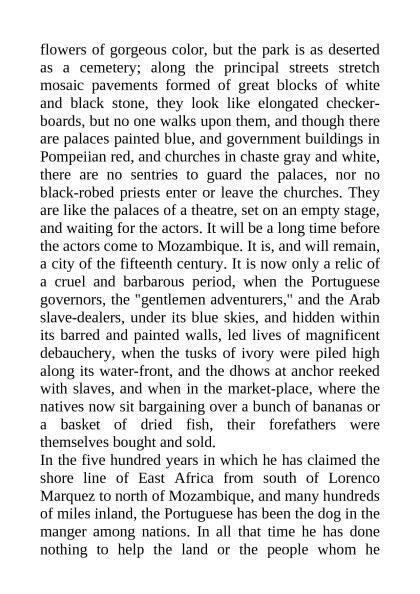 flowers of gorgeous color, but the park is as deserted as a cemetery; along the principal streets stretch mosaic pavements formed of great blocks of white and black stone, they look like elongated checkerboards, but no one walks upon them, and though there are palaces painted blue, and government buildings in Pompeiian red, and churches in chaste gray and white, there are no sentries to guard the palaces, nor no black-robed priests enter or leave the churches. They are like the palaces of a theatre, set on an empty stage, and waiting for the actors. It will be a long time before the actors come to Mozambique. It is, and will remain, a city of the fifteenth century. It is now only a relic of a cruel and barbarous period, when the Portuguese governors, the "gentlemen adventurers," and the Arab slave-dealers, under its blue skies, and hidden within its barred and painted walls, led lives of magnificent debauchery, when the tusks of ivory were piled high along its water-front, and the dhows at anchor reeked with slaves, and when in the market-place, where the natives now sit bargaining over a bunch of bananas or a basket of dried fish, their forefathers were themselves bought and sold.
In the five hundred years in which he has claimed the shore line of East Africa from south of Lorenco Marquez to north of Mozambique, and many hundreds of miles inland, the Portuguese has been the dog in the manger among nations. In all that time he has done nothing to help the land or the people whom he